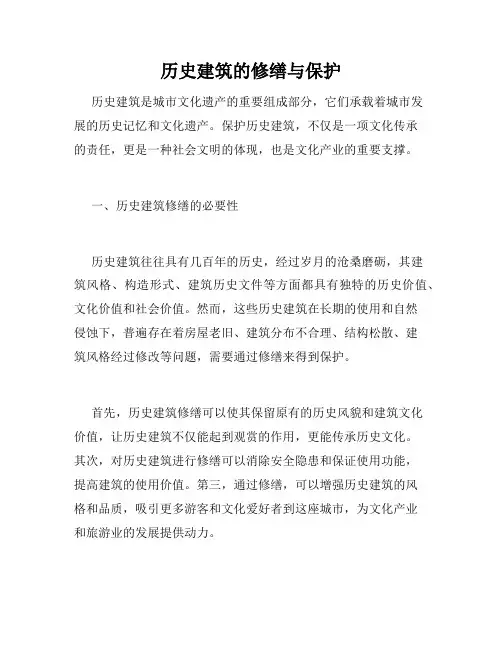 历史建筑的修缮与保护

历史建筑是城市文化遗产的重要组成部分，它们承载着城市发展的历史记忆和文化遗产。保护历史建筑，不仅是一项文化传承的责任，更是一种社会文明的体现，也是文化产业的重要支撑。

一、历史建筑修缮的必要性

历史建筑往往具有几百年的历史，经过岁月的沧桑磨砺，其建筑风格、构造形式、建筑历史文件等方面都具有独特的历史价值、文化价值和社会价值。然而，这些历史建筑在长期的使用和自然侵蚀下，普遍存在着房屋老旧、建筑分布不合理、结构松散、建筑风格经过修改等问题，需要通过修缮来得到保护。

首先，历史建筑修缮可以使其保留原有的历史风貌和建筑文化价值，让历史建筑不仅能起到观赏的作用，更能传承历史文化。其次，对历史建筑进行修缮可以消除安全隐患和保证使用功能，提高建筑的使用价值。第三，通过修缮，可以增强历史建筑的风格和品质，吸引更多游客和文化爱好者到这座城市，为文化产业和旅游业的发展提供动力。